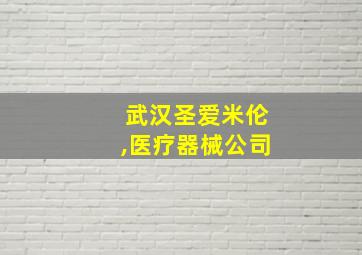 武汉圣爱米伦
,医疗器械公司